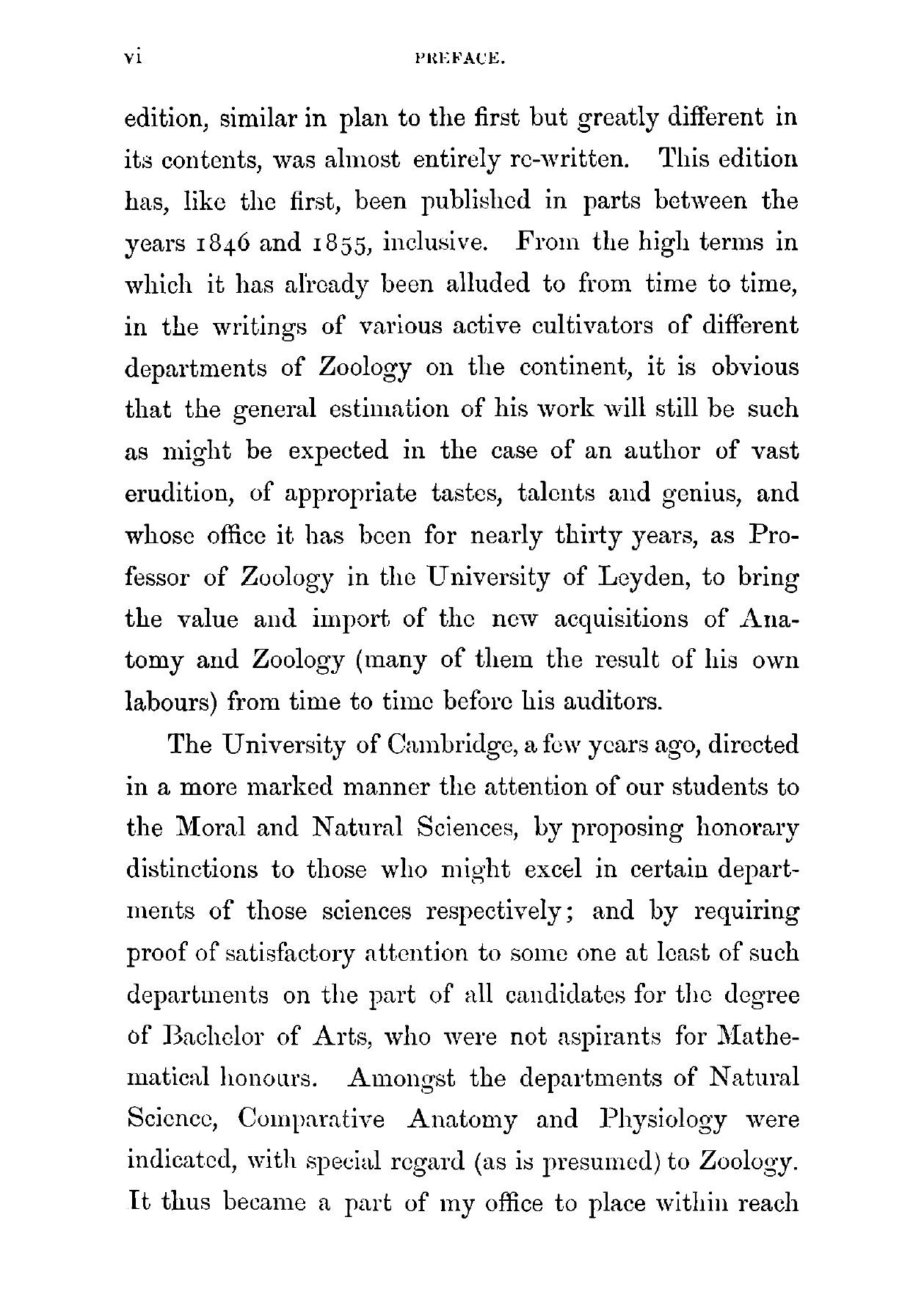 vi PREFACE.

edition, similar in plan to the first but greatly different in its contents, was almost entirely re-written. This edition has, like the first, been published in parts between the years 1846 and 1855, inclusive. From the high terms in which it has already been alluded to from time to time, in the writings of various active cultivators of different departments of Zoology on the continent, it is obvious that the general estimation of his work will still be such as might be expected in the case of an author of vast erudition, of appropriate tastes, talents and genius, and whose office it has been for nearly thirty years, as Professor of Zoology in the University of Leyden, to bring the value and import of the new acquisitions of Anatomy and Zoology (many of them the result of his own labours) from time to time before his auditors.

The University of Cambridge, a few years ago, directed in a more marked manner the attention of our students to the Moral and Natural Sciences, by proposing honorary distinctions to those who might excel in certain departments of those sciences respectively; and by requiring proof of satisfactory attention to some one at least of such departments on the part of all candidates for the degree of Bachelor of Arts, who were not aspirants for Mathematical honours. Amongst the departments of Natural Science, Comparative Anatomy and Physiology were indicated, with special regard (as is presumed) to Zoology. It thus became a part of my office to place within reach